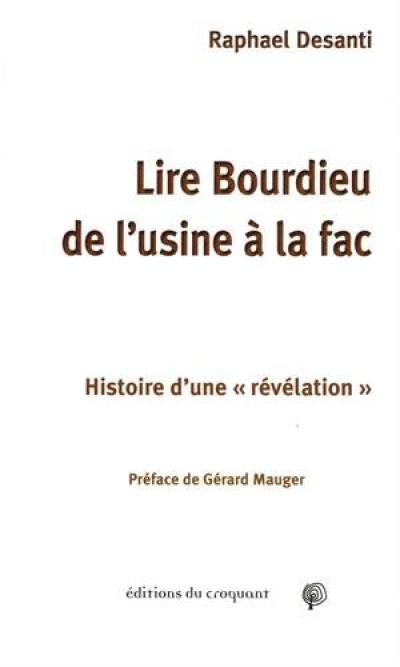 Raphael Desanti

Lire Bourdieu de l'usine à la fac

Histoire d'une « révélation »

Préface de Gérard Mauger

éditions du croquant